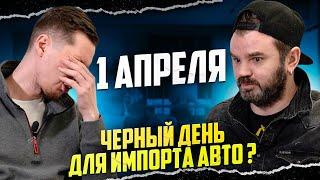 1 АПРЕЛЯ

ЧЕРНЫЙ ДЕНЬ ДЛЯ ИМПОРТА АВТО ?